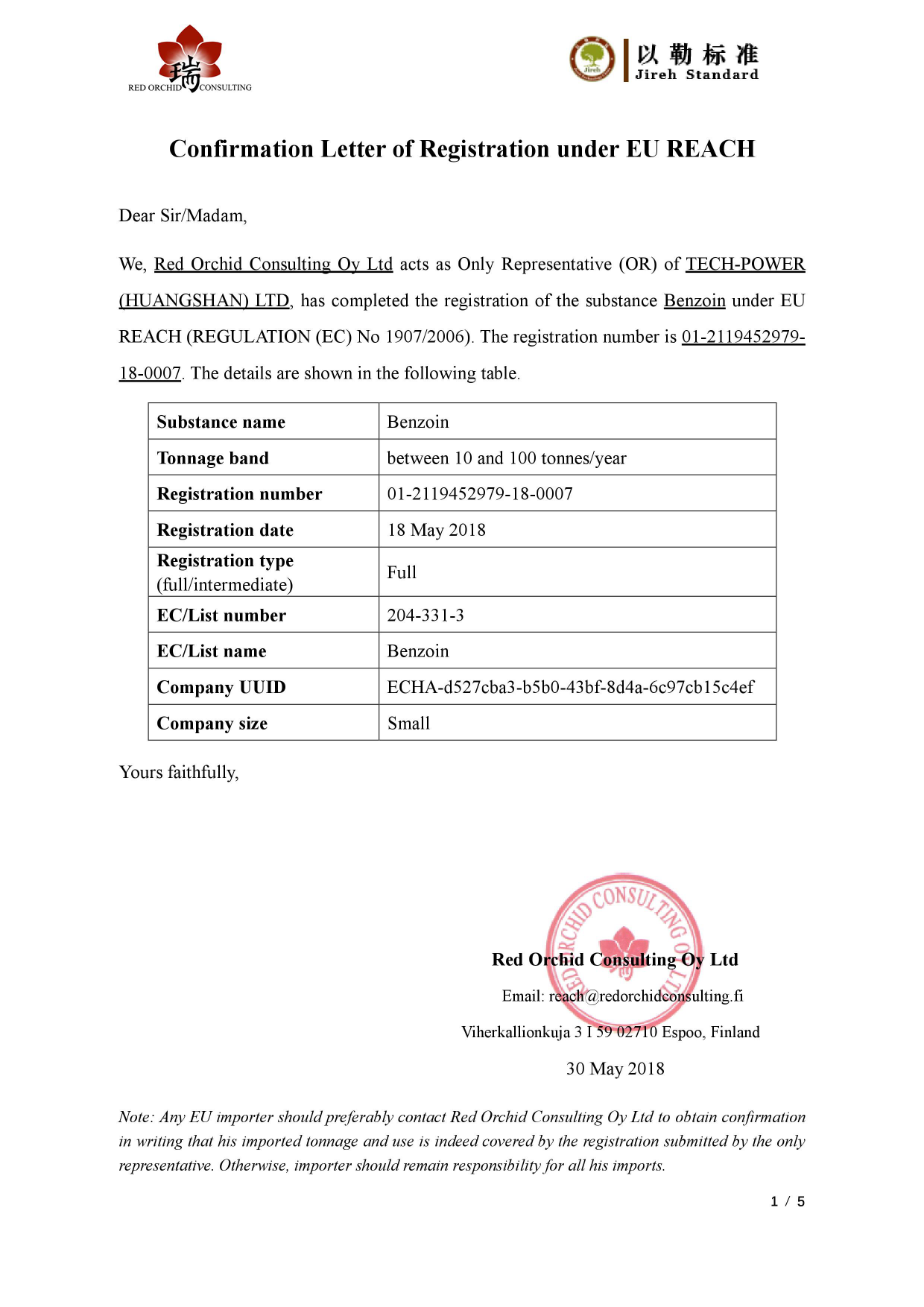 瑞
RED ORCHID CONSULTING

Jireh
以勒标准
Jireh Standard

Confirmation Letter of Registration under EU REACH

Dear Sir/Madam,

We, Red Orchid Consulting Oy Ltd acts as Only Representative (OR) of TECH-POWER (HUANGSHAN) LTD, has completed the registration of the substance Benzoin under EU REACH (REGULATION (EC) No 1907/2006). The registration number is 01-2119452979-18-0007. The details are shown in the following table.

| Substance name | Benzoin |
|---|---|
| Tonnage band | between 10 and 100 tonnes/year |
| Registration number | 01-2119452979-18-0007 |
| Registration date | 18 May 2018 |
| Registration type (full/intermediate) | Full |
| EC/List number | 204-331-3 |
| EC/List name | Benzoin |
| Company UUID | ECHA-d527cba3-b5b0-43bf-8d4a-6c97cb15c4ef |
| Company size | Small |

Yours faithfully,

RED ORCHID CONSULTING OY LTD

Red Orchid Consulting Oy Ltd

Email: reach@redorchidconsulting.fi

Viherkallionkuja 3 I 59 02710 Espoo, Finland

30 May 2018

Note: Any EU importer should preferably contact Red Orchid Consulting Oy Ltd to obtain confirmation in writing that his imported tonnage and use is indeed covered by the registration submitted by the only representative. Otherwise, importer should remain responsibility for all his imports.

1 / 5